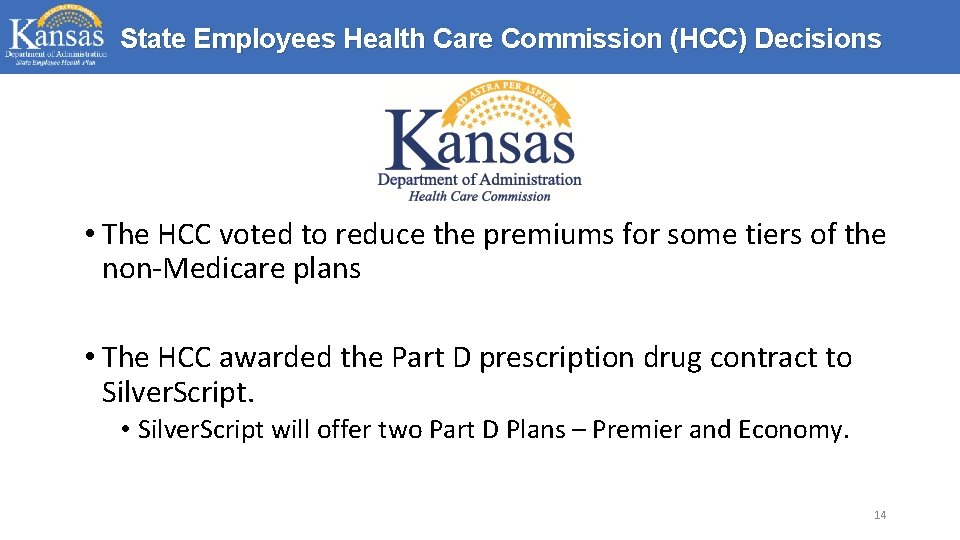 Kansas
Department of Administration
State Employee Health Plan

State Employees Health Care Commission (HCC) Decisions

AD ASTRA PER ASPERA
Kansas
Department of Administration
Health Care Commission

• The HCC voted to reduce the premiums for some tiers of the non-Medicare plans

• The HCC awarded the Part D prescription drug contract to SilverScript.
• SilverScript will offer two Part D Plans – Premier and Economy.

14